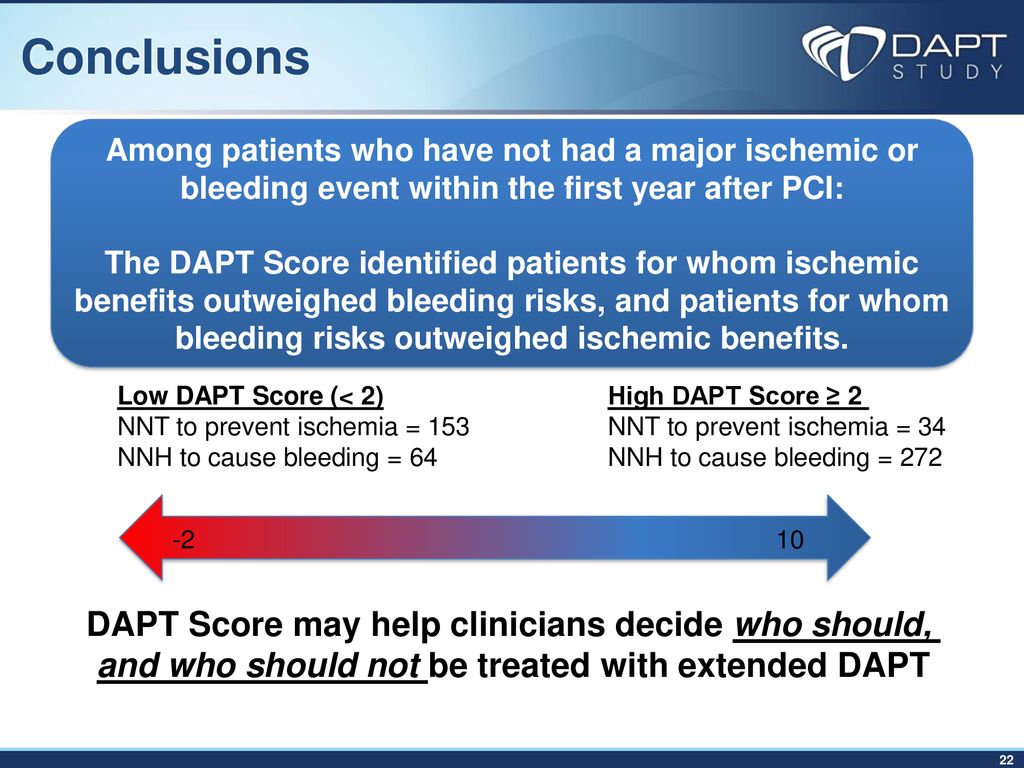 Conclusions

DAPT STUDY

Among patients who have not had a major ischemic or bleeding event within the first year after PCI:

The DAPT Score identified patients for whom ischemic benefits outweighed bleeding risks, and patients for whom bleeding risks outweighed ischemic benefits.

Low DAPT Score (< 2)
NNT to prevent ischemia = 153
NNH to cause bleeding = 64

High DAPT Score ≥ 2
NNT to prevent ischemia = 34
NNH to cause bleeding = 272

-2

10

DAPT Score may help clinicians decide who should, and who should not be treated with extended DAPT

22